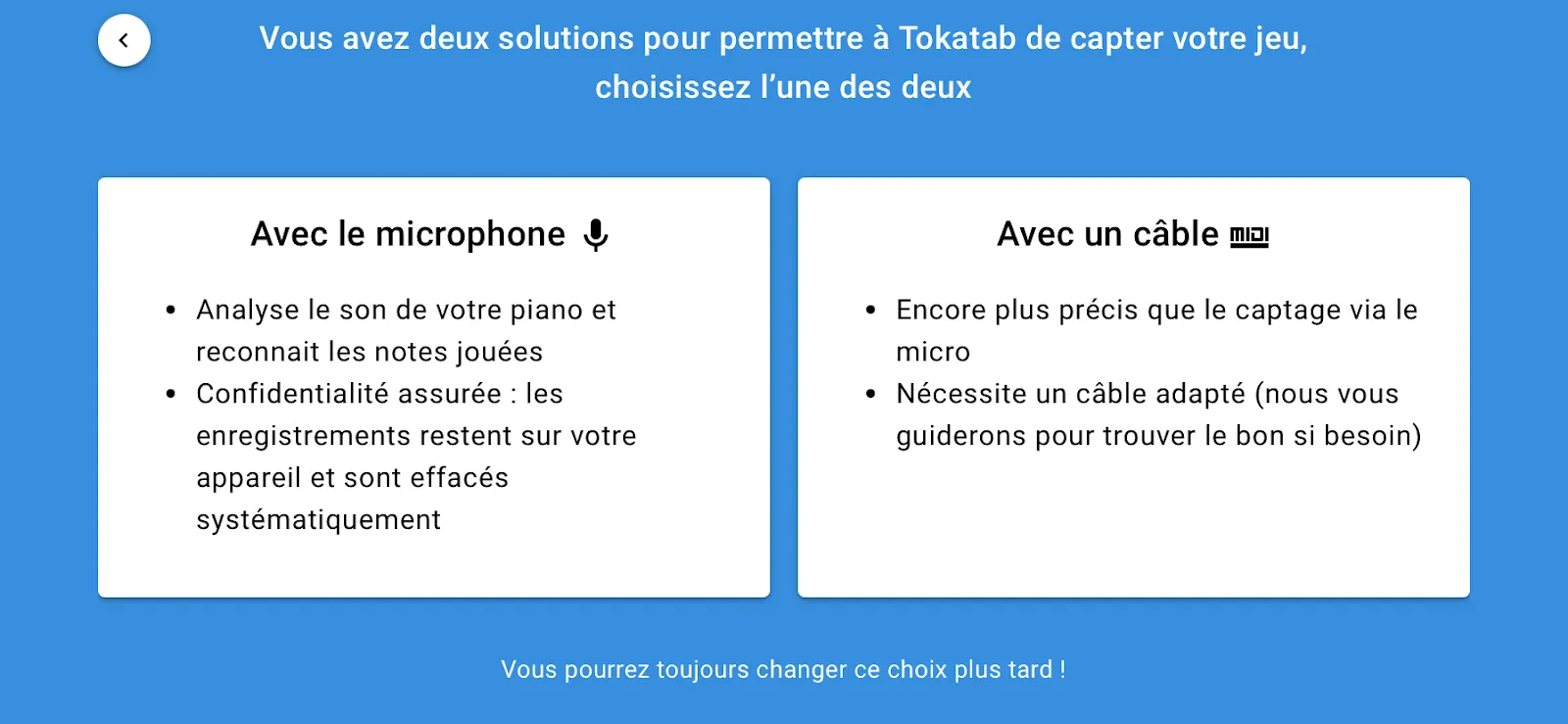 Vous avez deux solutions pour permettre à Tokatab de capter votre jeu, choisissez l'une des deux

Avec le microphone

- Analyse le son de votre piano et reconnait les notes jouées
- Confidentialité assurée : les enregistrements restent sur votre appareil et sont effacés systématiquement

Avec un câble MIDI

- Encore plus précis que le captage via le micro
- Nécessite un câble adapté (nous vous guiderons pour trouver le bon si besoin)

Vous pourrez toujours changer ce choix plus tard !